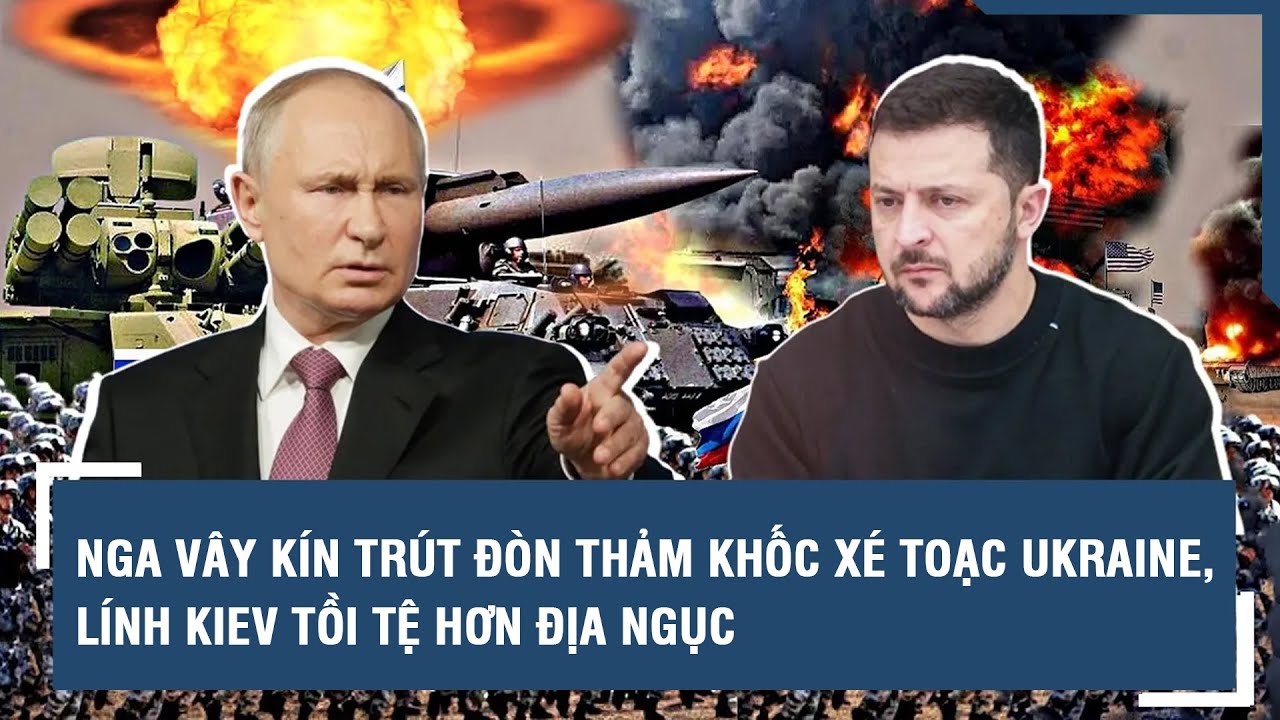 NGA VÂY KÍN TRÚT ĐÒN THẢM KHỐC XÉ TOẠC UKRAINE, LÍNH KIEV TỒI TỆ HƠN ĐỊA NGỤC